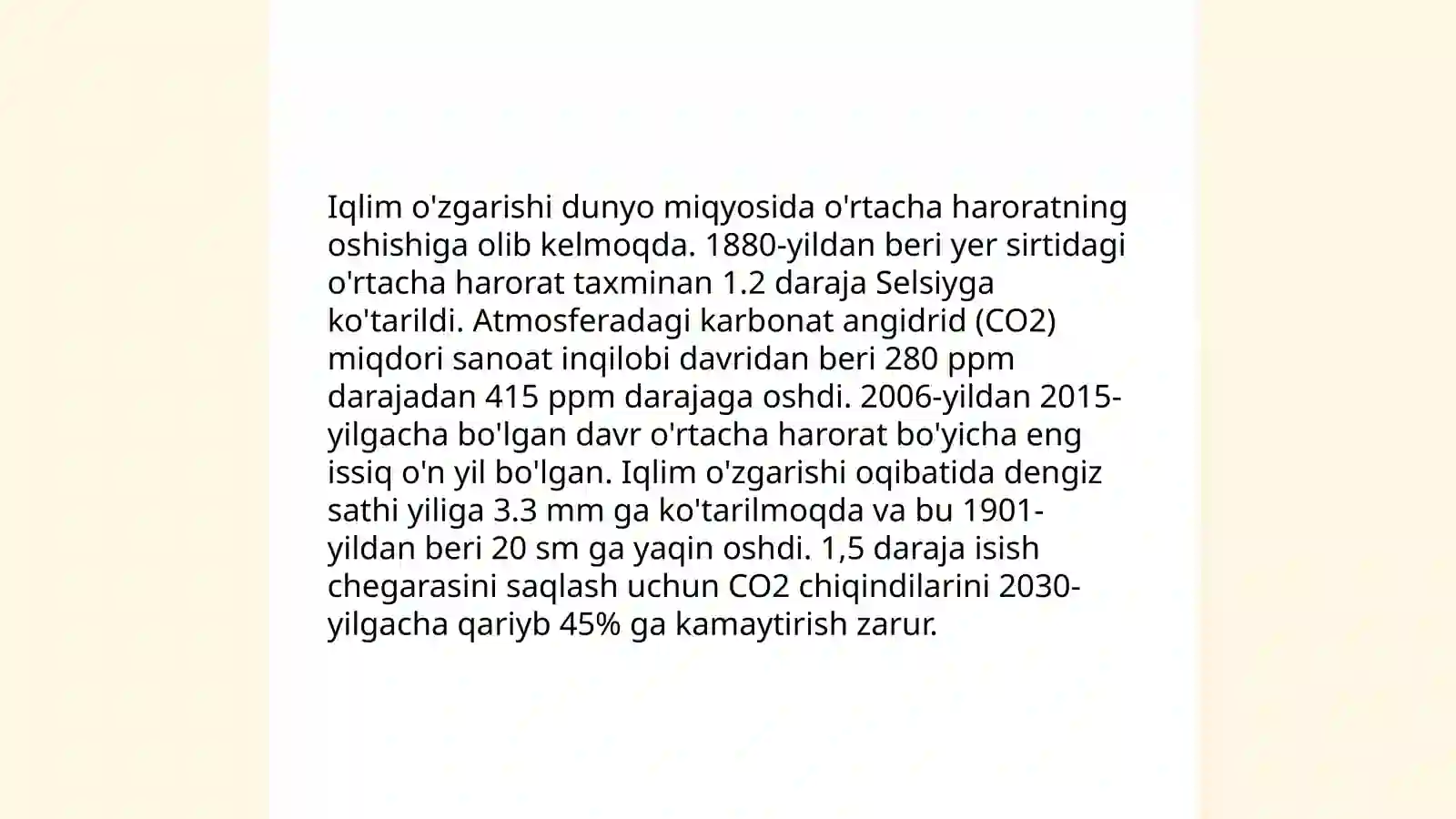 Iqlim o'zgarishi dunyo miqyosida o'rtacha haroratning oshishiga olib kelmoqda. 1880-yildan beri yer sirtidagi o'rtacha harorat taxminan 1.2 daraja Selsiyga ko'tarildi. Atmosferadagi karbonat angidrid (CO2) miqdori sanoat inqilobi davridan beri 280 ppm darajadan 415 ppm darajaga oshdi. 2006-yildan 2015-yilgacha bo'lgan davr o'rtacha harorat bo'yicha eng issiq o'n yil bo'lgan. Iqlim o'zgarishi oqibatida dengiz sathi yiliga 3.3 mm ga ko'tarilmoqda va bu 1901-yildan beri 20 sm ga yaqin oshdi. 1,5 daraja isish chegarasini saqlash uchun CO2 chiqindilarini 2030-yilgacha qariyb 45% ga kamaytirish zarur.